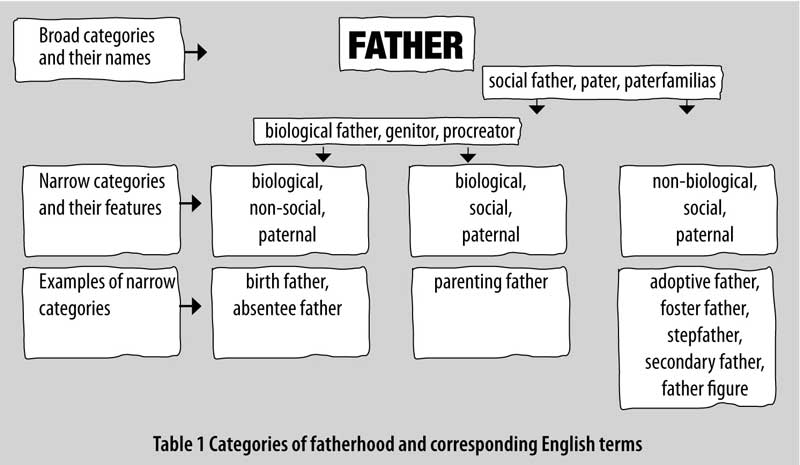 Broad categories and their names

FATHER

social father, pater, paterfamilias

biological father, genitor, procreator

Narrow categories and their features

biological, non-social, paternal

biological, social, paternal

non-biological, social, paternal

Examples of narrow categories

birth father, absentee father

parenting father

adoptive father, foster father, stepfather, secondary father, father figure

Table 1 Categories of fatherhood and corresponding English terms